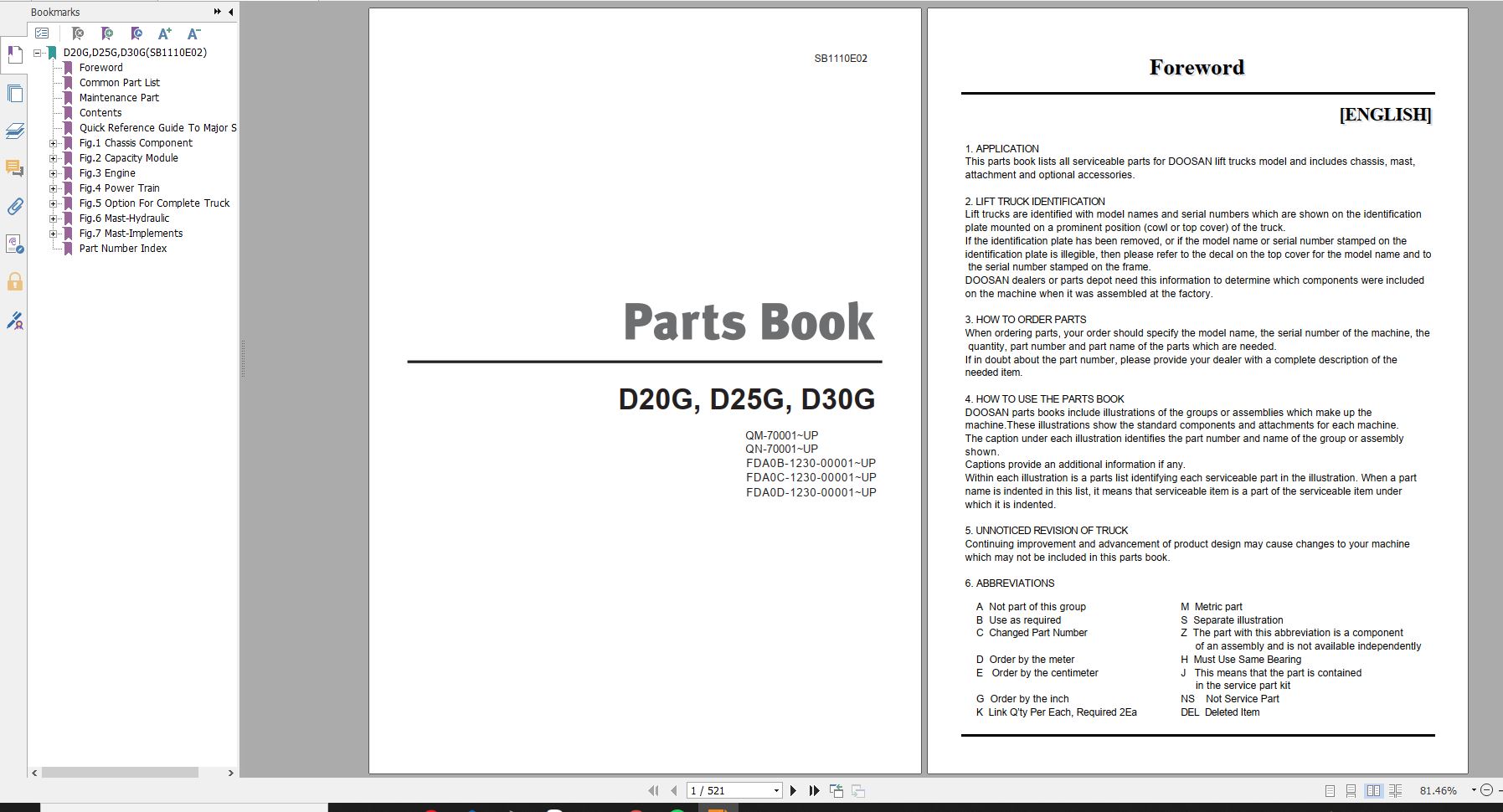 Bookmarks

D20G,D25G,D30G(SB1110E02)
Foreword
Common Part List
Maintenance Part
Contents
Quick Reference Guide To Major S
Fig.1 Chassis Component
Fig.2 Capacity Module
Fig.3 Engine
Fig.4 Power Train
Fig.5 Option For Complete Truck
Fig.6 Mast-Hydraulic
Fig.7 Mast-Implements
Part Number Index

SB1110E02

Parts Book

D20G, D25G, D30G

QM-70001~UP
QN-70001~UP
FDA0B-1230-00001~UP
FDA0C-1230-00001~UP
FDA0D-1230-00001~UP

Foreword

[ENGLISH]

1. APPLICATION
This parts book lists all serviceable parts for DOOSAN lift trucks model and includes chassis, mast, attachment and optional accessories.

2. LIFT TRUCK IDENTIFICATION
Lift trucks are identified with model names and serial numbers which are shown on the identification plate mounted on a prominent position (cowl or top cover) of the truck.
If the identification plate has been removed, or if the model name or serial number stamped on the identification plate is illegible, then please refer to the decal on the top cover for the model name and to the serial number stamped on the frame.
DOOSAN dealers or parts depot need this information to determine which components were included on the machine when it was assembled at the factory.

3. HOW TO ORDER PARTS
When ordering parts, your order should specify the model name, the serial number of the machine, the quantity, part number and part name of the parts which are needed.
If in doubt about the part number, please provide your dealer with a complete description of the needed item.

4. HOW TO USE THE PARTS BOOK
DOOSAN parts books include illustrations of the groups or assemblies which make up the machine.These illustrations show the standard components and attachments for each machine.
The caption under each illustration identifies the part number and name of the group or assembly shown.
Captions provide an additional information if any.
Within each illustration is a parts list identifying each serviceable part in the illustration. When a part name is indented in this list, it means that serviceable item is a part of the serviceable item under which it is indented.

5. UNNOTICED REVISION OF TRUCK
Continuing improvement and advancement of product design may cause changes to your machine which may not be included in this parts book.

6. ABBREVIATIONS

A Not part of this group
B Use as required
C Changed Part Number
D Order by the meter
E Order by the centimeter
G Order by the inch
K Link Q'ty Per Each, Required 2Ea

M Metric part
S Separate illustration
Z The part with this abbreviation is a component of an assembly and is not available independently
H Must Use Same Bearing
J This means that the part is contained in the service part kit
NS Not Service Part
DEL Deleted Item

1 / 521
81.46%